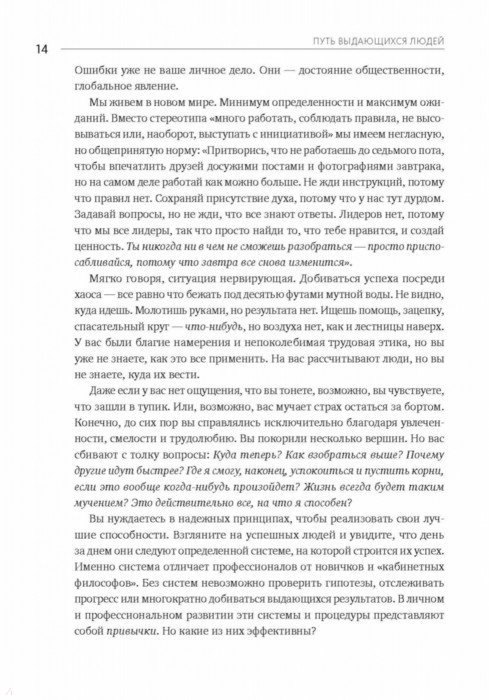 14

ПУТЬ ВЫДАЮЩИХСЯ ЛЮДЕЙ

Ошибки уже не ваше личное дело. Они — достояние общественности, глобальное явление.

Мы живем в новом мире. Минимум определенности и максимум ожиданий. Вместо стереотипа «много работать, соблюдать правила, не высовываться или, наоборот, выступать с инициативой» мы имеем негласную, но общепринятую норму: «Притворись, что не работаешь до седьмого пота, чтобы впечатлить друзей досужими постами и фотографиями завтрака, но на самом деле работай как можно больше. Не жди инструкций, потому что правил нет. Сохраняй присутствие духа, потому что у нас тут дурдом. Задавай вопросы, но не жди, что все знают ответы. Лидеров нет, потому что мы все лидеры, так что просто найди то, что тебе нравится, и создай ценность. Ты никогда ни в чем не сможешь разобраться — просто приспосабливайся, потому что завтра все снова изменится».

Мягко говоря, ситуация нервирующая. Добиваться успеха посреди хаоса — все равно что бежать под десятью футами мутной воды. Не видно, куда идешь. Молотишь руками, но результата нет. Ищешь помощь, зацепку, спасательный круг — что-нибудь, но воздуха нет, как и лестницы наверх. У вас были благие намерения и непоколебимая трудовая этика, но вы уже не знаете, как это все применить. На вас рассчитывают люди, но вы не знаете, куда их вести.

Даже если у вас нет ощущения, что вы тонете, возможно, вы чувствуете, что зашли в тупик. Или, возможно, вас мучает страх остаться за бортом. Конечно, до сих пор вы справлялись исключительно благодаря увлеченности, смелости и трудолюбию. Вы покорили несколько вершин. Но вас сбивают с толку вопросы: Куда теперь? Как взобраться выше? Почему другие идут быстрее? Где я смогу, наконец, успокоиться и пустить корни, если это вообще когда-нибудь произойдет? Жизнь всегда будет таким мучением? Это действительно все, на что я способен?

Вы нуждаетесь в надежных принципах, чтобы реализовать свои лучшие способности. Взгляните на успешных людей и увидите, что день за днем они следуют определенной системе, на которой строится их успех. Именно система отличает профессионалов от новичков и «кабинетных философов». Без систем невозможно проверить гипотезы, отслеживать прогресс или многократно добиваться выдающихся результатов. В личном и профессиональном развитии эти системы и процедуры представляют собой привычки. Но какие из них эффективны?